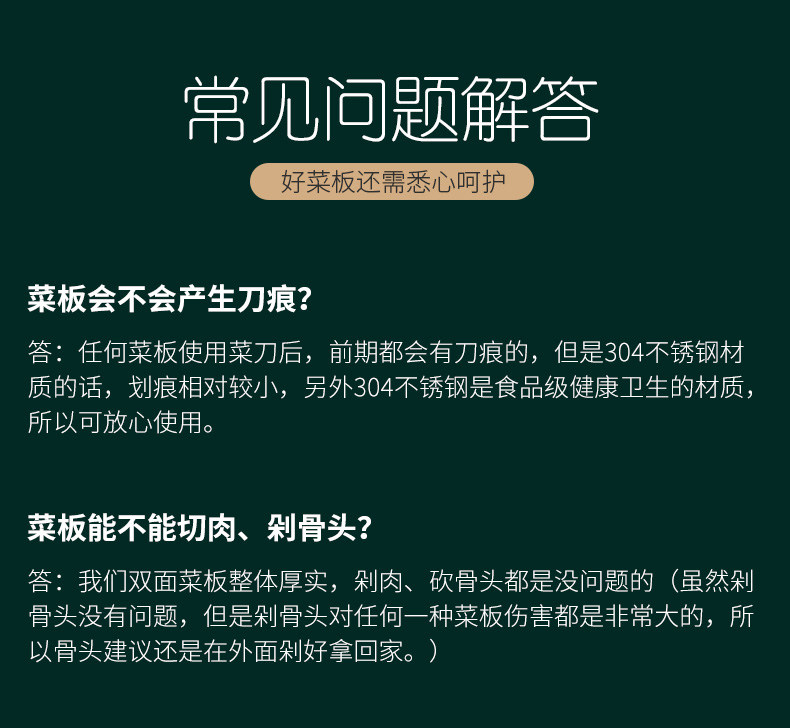 常见问题解答

好菜板还需悉心呵护

菜板会不会产生刀痕?

答：任何菜板使用菜刀后，前期都会有刀痕的，但是304不锈钢材质的话，划痕相对较小，另外304不锈钢是食品级健康卫生的材质，所以可放心使用。

菜板能不能切肉、剁骨头?

答：我们双面菜板整体厚实，剁肉、砍骨头都是没问题的（虽然剁骨头没有问题，但是剁骨头对任何一种菜板伤害都是非常大的，所以骨头建议还是在外面剁好拿回家。）